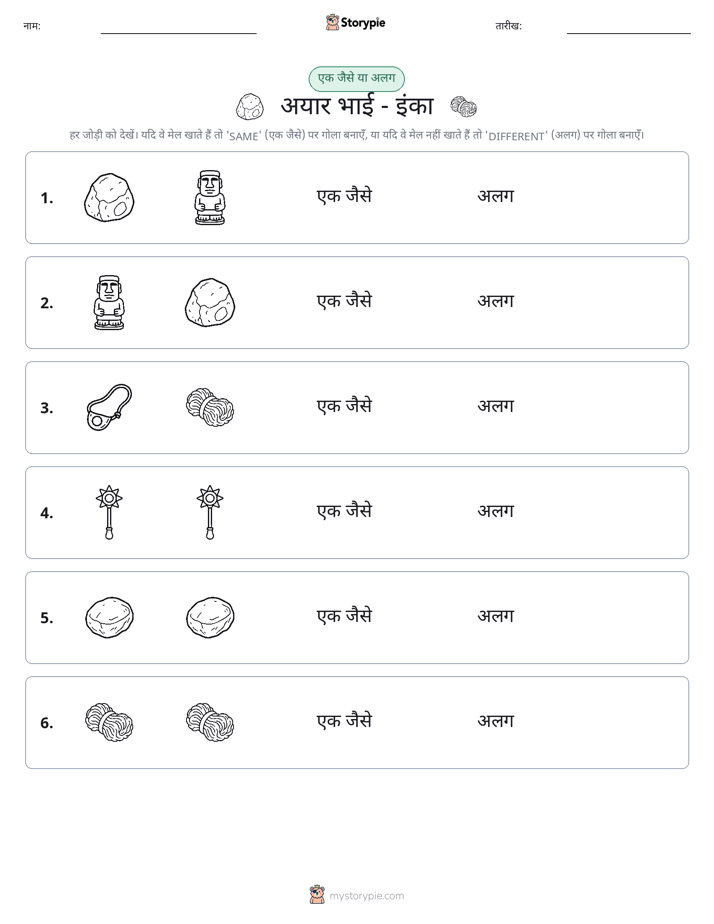 नाम: ____ Storypie तारीख: ____

एक जैसे या अलग

अयार भाई - इंका

हर जोड़ी को देखें। यदि वे मेल खाते हैं तो 'SAME' (एक जैसे) पर गोला बनाएँ, या यदि वे मेल नहीं खाते हैं तो 'DIFFERENT' (अलग) पर गोला बनाएँ।

1. एक जैसे अलग

2. एक जैसे अलग

3. एक जैसे अलग

4. एक जैसे अलग

5. एक जैसे अलग

6. एक जैसे अलग

mystorypie.com